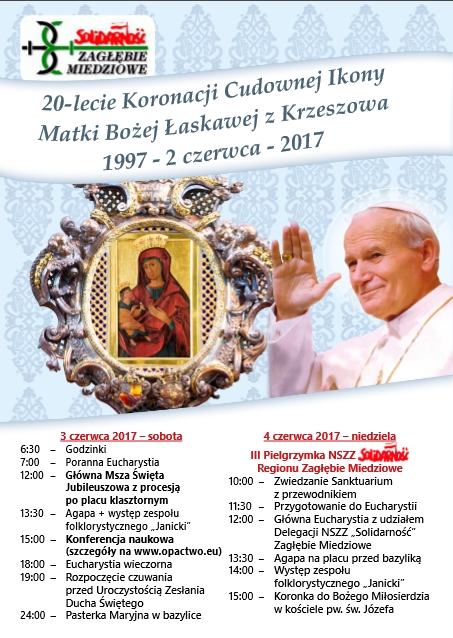 SOLIDARNOŚĆ
ZAGŁĘBIE MIEDZIOWE

20-lecie Koronacji Cudownej Ikony
Matki Bożej Łaskawej z Krzeszowa
1997 - 2 czerwca - 2017

3 czerwca 2017 – sobota
6:30 – Godzinki
7:00 – Poranna Eucharystia
12:00 – Główna Msza Święta Jubileuszowa z procesją po placu klasztornym
13:30 – Agapa + występ zespołu folklorystycznego „Janicki"
15:00 – Konferencja naukowa (szczegóły na www.opactwo.eu)
18:00 – Eucharystia wieczorna
19:00 – Rozpoczęcie czuwania przed Uroczystością Zesłania Ducha Świętego
24:00 – Pasterka Maryjna w bazylice

4 czerwca 2017 – niedziela
III Pielgrzymka NSZZ Solidarność Regionu Zagłębie Miedziowe
10:00 – Zwiedzanie Sanktuarium z przewodnikiem
11:30 – Przygotowanie do Eucharystii
12:00 – Główna Eucharystia z udziałem Delegacji NSZZ „Solidarność" Zagłębie Miedziowe
13:30 – Agapa na placu przed bazyliką
14:00 – Występ zespołu folklorystycznego „Janicki"
15:00 – Koronka do Bożego Miłosierdzia w kościele pw. św. Józefa